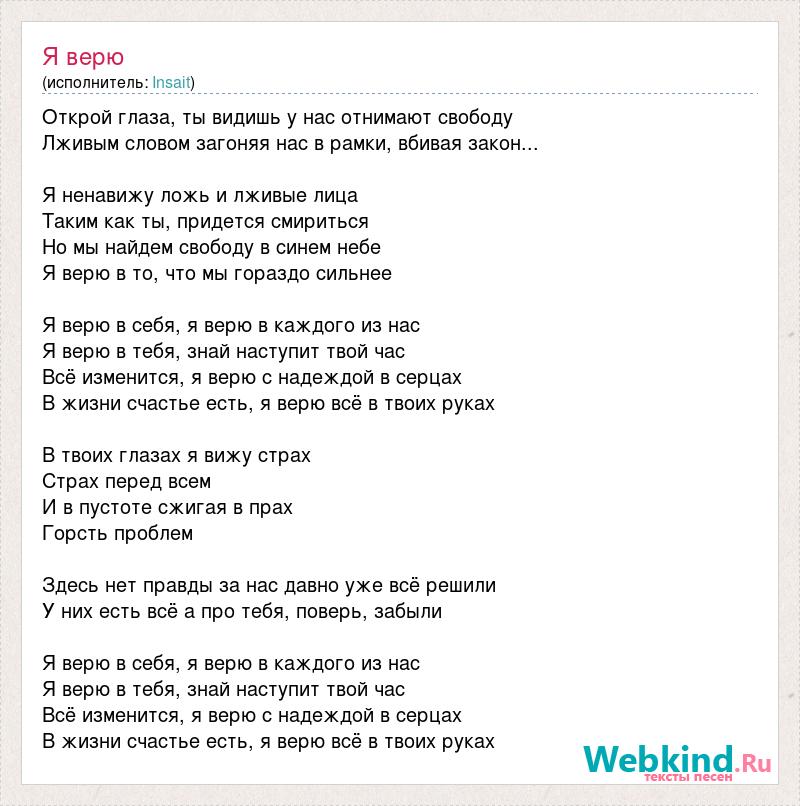 Я верю
(исполнитель: Insait)

Открой глаза, ты видишь у нас отнимают свободу
Лживым словом загоняя нас в рамки, вбивая закон...

Я ненавижу ложь и лживые лица
Таким как ты, придется смириться
Но мы найдем свободу в синем небе
Я верю в то, что мы гораздо сильнее

Я верю в себя, я верю в каждого из нас
Я верю в тебя, знай наступит твой час
Всё изменится, я верю с надеждой в серцах
В жизни счастье есть, я верю всё в твоих руках

В твоих глазах я вижу страх
Страх перед всем
И в пустоте сжигая в прах
Горсть проблем

Здесь нет правды за нас давно уже всё решили
У них есть всё а про тебя, поверь, забыли

Я верю в себя, я верю в каждого из нас
Я верю в тебя, знай наступит твой час
Всё изменится, я верю с надеждой в серцах
В жизни счастье есть, я верю всё в твоих руках

Webkind.Ru
тексты песен